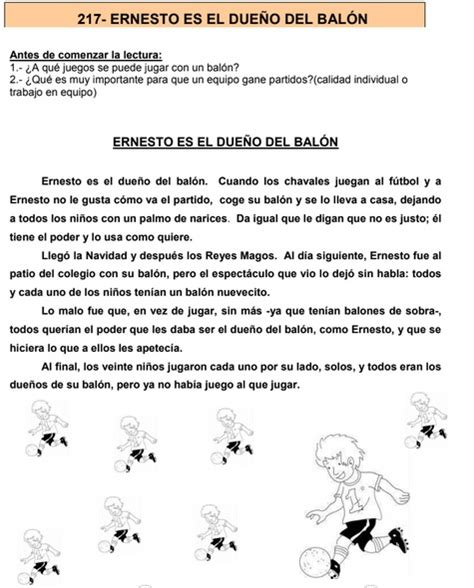 217- ERNESTO ES EL DUEÑO DEL BALÓN

Antes de comenzar la lectura:
1.- ¿A qué juegos se puede jugar con un balón?
2.- ¿Qué es muy importante para que un equipo gane partidos?(calidad individual o trabajo en equipo)

ERNESTO ES EL DUEÑO DEL BALÓN

Ernesto es el dueño del balón. Cuando los chavales juegan al fútbol y a Ernesto no le gusta cómo va el partido, coge su balón y se lo lleva a casa, dejando a todos los niños con un palmo de narices. Da igual que le digan que no es justo; él tiene el poder y lo usa como quiere.

Llegó la Navidad y después los Reyes Magos. Al día siguiente, Ernesto fue al patio del colegio con su balón, pero el espectáculo que vio lo dejó sin habla: todos y cada uno de los niños tenían un balón nuevecito.

Lo malo fue que, en vez de jugar, sin más -ya que tenían balones de sobra-, todos querían el poder que les daba ser el dueño del balón, como Ernesto, y que se hiciera lo que a ellos les apetecía.

Al final, los veinte niños jugaron cada uno por su lado, solos, y todos eran los dueños de su balón, pero ya no había juego al que jugar.

1